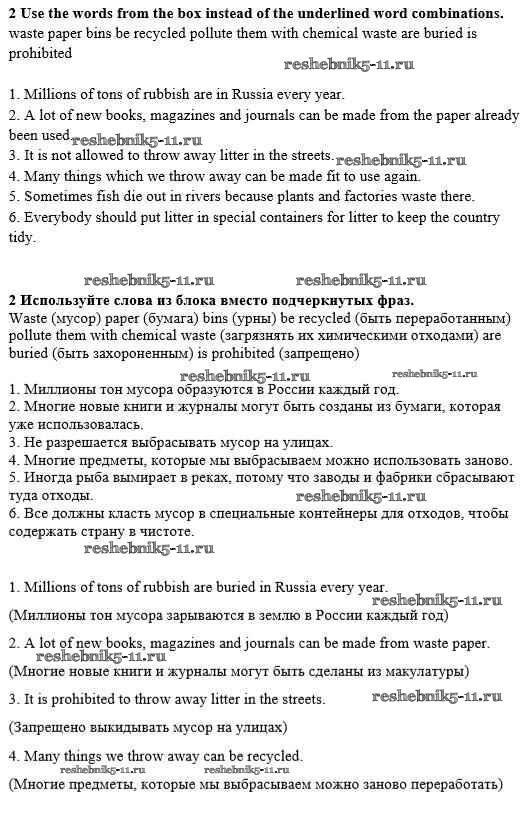 **2 Use the words from the box instead of the underlined word combinations.**
waste paper bins be recycled pollute them with chemical waste are buried is prohibited

reshebnik5-11.ru

1. Millions of tons of rubbish are in Russia every year.
2. A lot of new books, magazines and journals can be made from the paper already been used reshebnik5-11.ru
3. It is not allowed to throw away litter in the streets. reshebnik5-11.ru
4. Many things which we throw away can be made fit to use again.
5. Sometimes fish die out in rivers because plants and factories waste there.
6. Everybody should put litter in special containers for litter to keep the country tidy.

reshebnik5-11.ru reshebnik5-11.ru

**2 Используйте слова из блока вместо подчеркнутых фраз.**
Waste (мусор) paper (бумага) bins (урны) be recycled (быть переработанным) pollute them with chemical waste (загрязнять их химическими отходами) are buried (быть захороненным) is prohibited (запрещено)

reshebnik5-11.ru reshebnik5-11.ru
1. Миллионы тон мусора образуются в России каждый год.
2. Многие новые книги и журналы могут быть созданы из бумаги, которая уже использовалась.
3. Не разрешается выбрасывать мусор на улицах.
4. Многие предметы, которые мы выбрасываем можно использовать заново.
5. Иногда рыба вымирает в реках, потому что заводы и фабрики сбрасывают туда отходы. reshebnik5-11.ru
6. Все должны класть мусор в специальные контейнеры для отходов, чтобы содержать страну в чистоте.
reshebnik5-11.ru

1. Millions of tons of rubbish are buried in Russia every year.
reshebnik5-11.ru
(Миллионы тон мусора зарываются в землю в России каждый год)

2. A lot of new books, magazines and journals can be made from waste paper.
reshebnik5-11.ru
(Многие новые книги и журналы могут быть сделаны из макулатуры)

3. It is prohibited to throw away litter in the streets. reshebnik5-11.ru

(Запрещено выкидывать мусор на улицах)

4. Many things we throw away can be recycled.
reshebnik5-11.ru reshebnik5-11.ru
(Многие предметы, которые мы выбрасываем можно заново переработать)